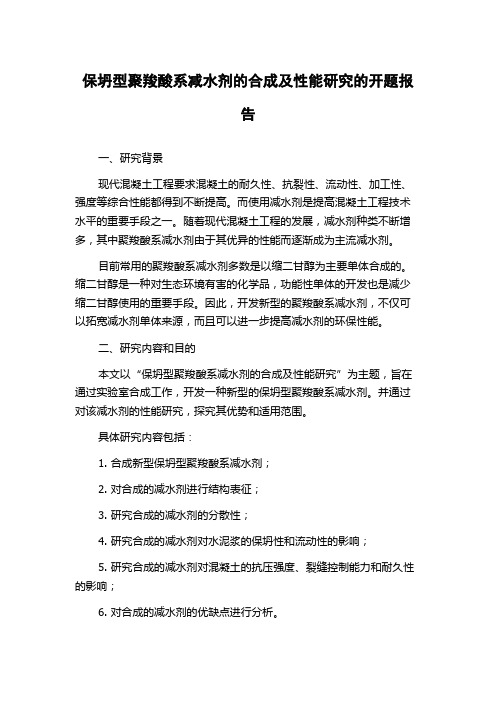 保坍型聚羧酸系减水剂的合成及性能研究的开题报告

一、研究背景

现代混凝土工程要求混凝土的耐久性、抗裂性、流动性、加工性、强度等综合性能都得到不断提高。而使用减水剂是提高混凝土工程技术水平的重要手段之一。随着现代混凝土工程的发展，减水剂种类不断增多，其中聚羧酸系减水剂由于其优异的性能而逐渐成为主流减水剂。

目前常用的聚羧酸系减水剂多数是以缩二甘醇为主要单体合成的。缩二甘醇是一种对生态环境有害的化学品，功能性单体的开发也是减少缩二甘醇使用的重要手段。因此，开发新型的聚羧酸系减水剂，不仅可以拓宽减水剂单体来源，而且可以进一步提高减水剂的环保性能。

二、研究内容和目的

本文以“保坍型聚羧酸系减水剂的合成及性能研究”为主题，旨在通过实验室合成工作，开发一种新型的保坍型聚羧酸系减水剂。并通过对该减水剂的性能研究，探究其优势和适用范围。

具体研究内容包括：

1. 合成新型保坍型聚羧酸系减水剂；

2. 对合成的减水剂进行结构表征；

3. 研究合成的减水剂的分散性；

4. 研究合成的减水剂对水泥浆的保坍性和流动性的影响；

5. 研究合成的减水剂对混凝土的抗压强度、裂缝控制能力和耐久性的影响；

6. 对合成的减水剂的优缺点进行分析。